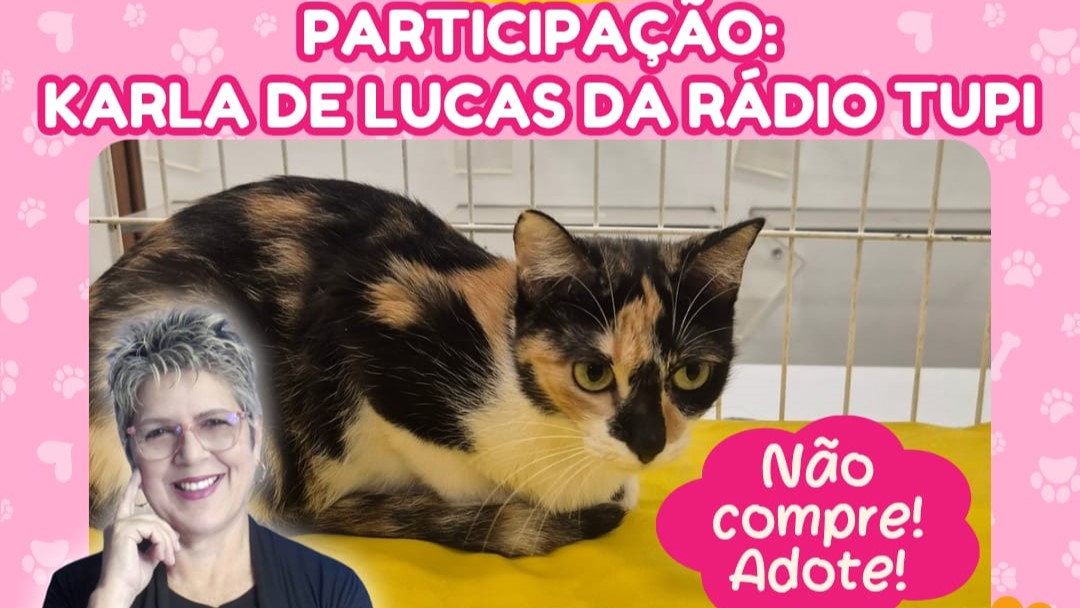 PARTICIPAÇÃO:
KARLA DE LUCAS DA RÁDIO TUPI

Não compre! Adote!